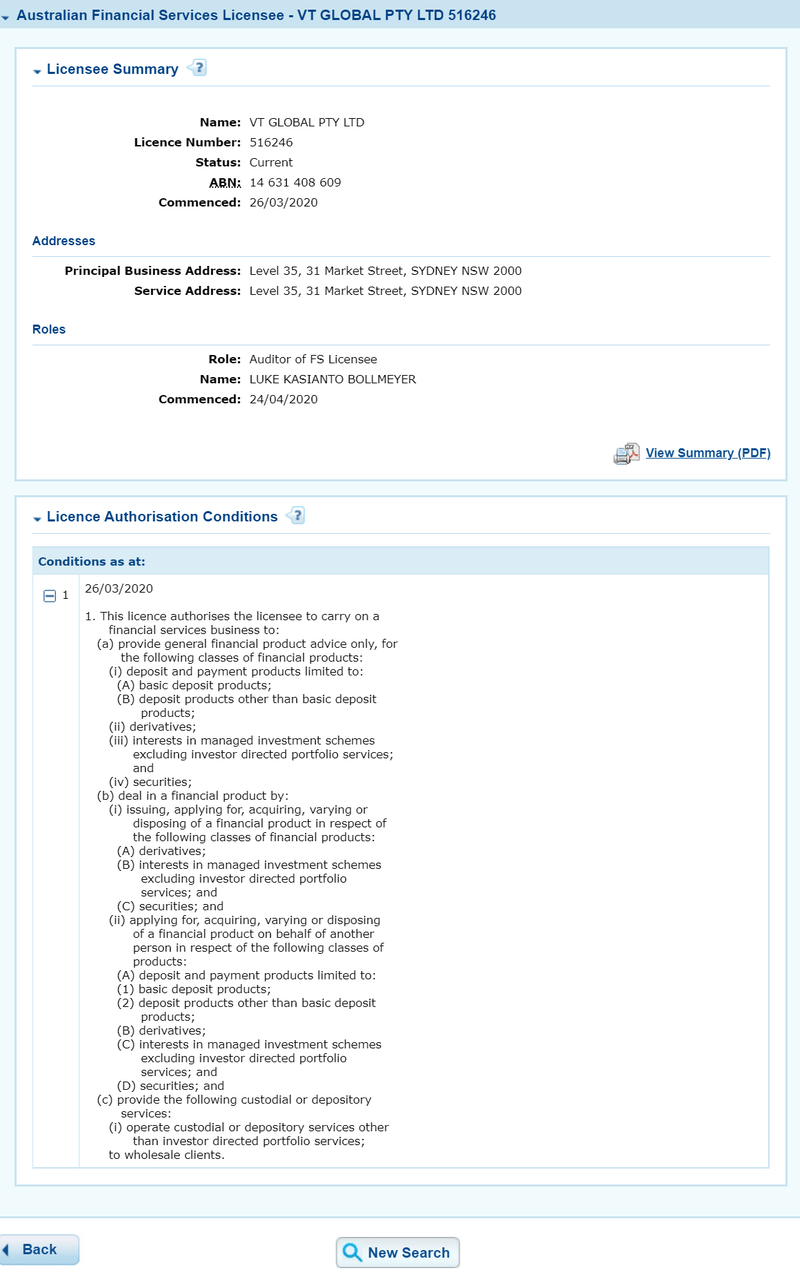 Australian Financial Services Licensee - VT GLOBAL PTY LTD 516246

Licensee Summary

Name: VT GLOBAL PTY LTD
Licence Number: 516246
Status: Current
ABN: 14 631 408 609
Commenced: 26/03/2020

Addresses

Principal Business Address: Level 35, 31 Market Street, SYDNEY NSW 2000
Service Address: Level 35, 31 Market Street, SYDNEY NSW 2000

Roles

Role: Auditor of FS Licensee
Name: LUKE KASIANTO BOLLMEYER
Commenced: 24/04/2020

View Summary (PDF)

Licence Authorisation Conditions

Conditions as at:

1 26/03/2020

1. This licence authorises the licensee to carry on a financial services business to:
(a) provide general financial product advice only, for the following classes of financial products:
(i) deposit and payment products limited to:
(A) basic deposit products;
(B) deposit products other than basic deposit products;
(ii) derivatives;
(iii) interests in managed investment schemes excluding investor directed portfolio services; and
(iv) securities;
(b) deal in a financial product by:
(i) issuing, applying for, acquiring, varying or disposing of a financial product in respect of the following classes of financial products:
(A) derivatives;
(B) interests in managed investment schemes excluding investor directed portfolio services; and
(C) securities; and
(ii) applying for, acquiring, varying or disposing of a financial product on behalf of another person in respect of the following classes of products:
(A) deposit and payment products limited to:
(1) basic deposit products;
(2) deposit products other than basic deposit products;
(B) derivatives;
(C) interests in managed investment schemes excluding investor directed portfolio services; and
(D) securities; and
(c) provide the following custodial or depository services:
(i) operate custodial or depository services other than investor directed portfolio services;
to wholesale clients.

Back

New Search